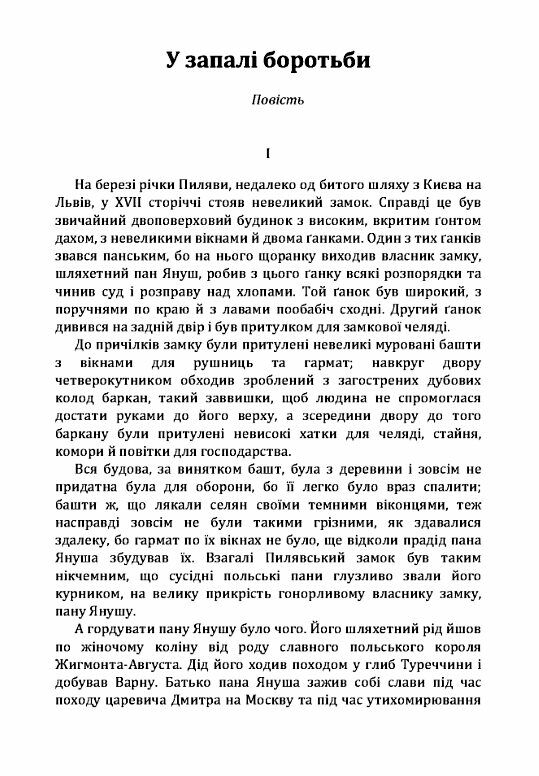 У запалі боротьби

Повість

I

На березі річки Пиляви, недалеко од битого шляху з Києва на Львів, у XVII сторіччі стояв невеликий замок. Справді це був звичайний двоповерховий будинок з високим, вкритим ґонтом дахом, з невеликими вікнами й двома ґанками. Один з тих ґанків звався панським, бо на нього щоранку виходив власник замку, шляхетний пан Януш, робив з цього ґанку всякі розпорядки та чинив суд і розправу над хлопами. Той ґанок був широкий, з поручнями по краю й з лавами пообабіч сходні. Другий ґанок дивився на задній двір і був притулком для замкової челяді.

До причілків замку були притулені невеликі муровані башти з вікнами для рушниць та гармат; навкруг двору четверокутником обходив зроблений з загострених дубових колод баркан, такий заввишки, щоб людина не спромоглася достати руками до його верху, а зсередини двору до того баркану були притулені невисокі хатки для челяді, стайня, комори й повітки для господарства.

Вся будова, за винятком башт, була з деревини і зовсім не придатна була для оборони, бо її легко було враз спалити; башти ж, що лякали селян своїми темними віконцями, теж насправді зовсім не були такими грізними, як здавалися здалеку, бо гармат по їх вікнах не було, ще відколи прадід пана Януша збудував їх. Взагалі Пилявський замок був таким нікчемним, що сусідні польські пани глузливо звали його курником, на велику прикрість гонорливому власнику замку, пану Янушу.

А гордувати пану Янушу було чого. Його шляхетний рід йшов по жіночому коліну від роду славного польського короля Жигмонта-Августа. Дід його ходив походом у глиб Туреччини і добував Варну. Батько пана Януша зажив собі слави під час походу царевича Дмитра на Москву та під час утихомирювання